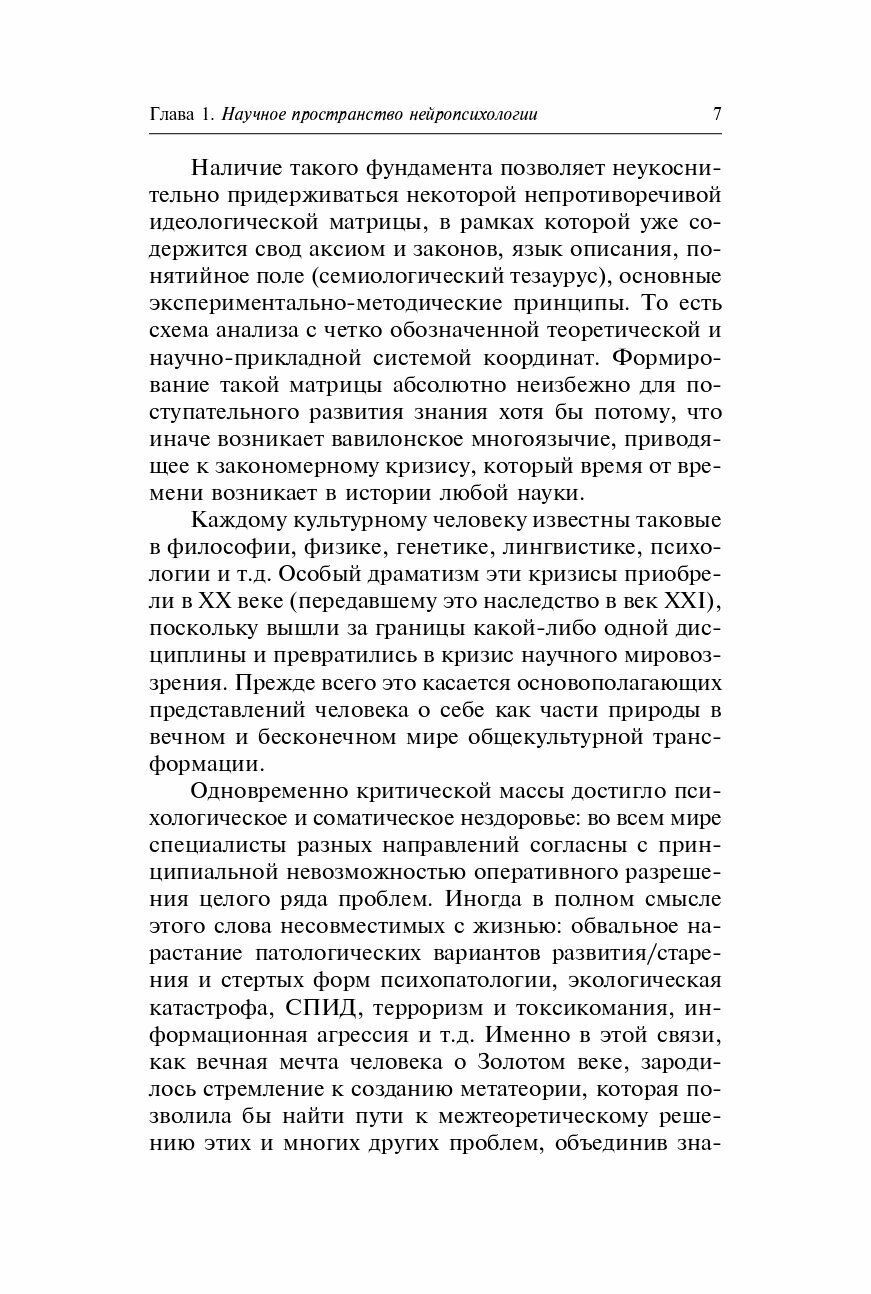 Глава 1. Научное пространство нейропсихологии 7

Наличие такого фундамента позволяет неукоснительно придерживаться некоторой непротиворечивой идеологической матрицы, в рамках которой уже содержится свод аксиом и законов, язык описания, понятийное поле (семиологический тезаурус), основные экспериментально-методические принципы. То есть схема анализа с четко обозначенной теоретической и научно-прикладной системой координат. Формирование такой матрицы абсолютно неизбежно для поступательного развития знания хотя бы потому, что иначе возникает вавилонское многоязычие, приводящее к закономерному кризису, который время от времени возникает в истории любой науки.

Каждому культурному человеку известны таковые в философии, физике, генетике, лингвистике, психологии и т.д. Особый драматизм эти кризисы приобрели в XX веке (передавшему это наследство в век XXI), поскольку вышли за границы какой-либо одной дисциплины и превратились в кризис научного мировоззрения. Прежде всего это касается основополагающих представлений человека о себе как части природы в вечном и бесконечном мире общекультурной трансформации.

Одновременно критической массы достигло психологическое и соматическое нездоровье: во всем мире специалисты разных направлений согласны с принципиальной невозможностью оперативного разрешения целого ряда проблем. Иногда в полном смысле этого слова несовместимых с жизнью: обвальное нарастание патологических вариантов развития/старения и стертых форм психопатологии, экологическая катастрофа, СПИД, терроризм и токсикомания, информационная агрессия и т.д. Именно в этой связи, как вечная мечта человека о Золотом веке, зародилось стремление к созданию метатеории, которая позволила бы найти пути к межтеоретическому решению этих и многих других проблем, объединив зна-